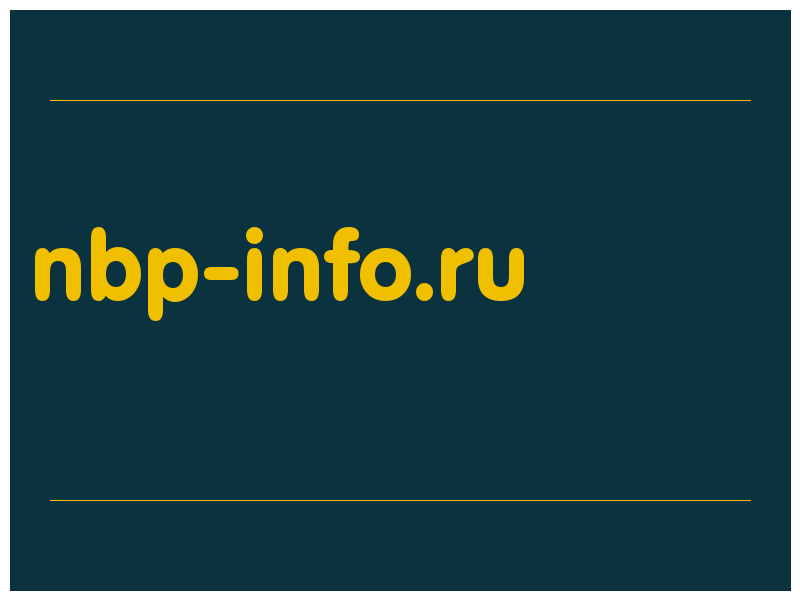 nbp-info.ru